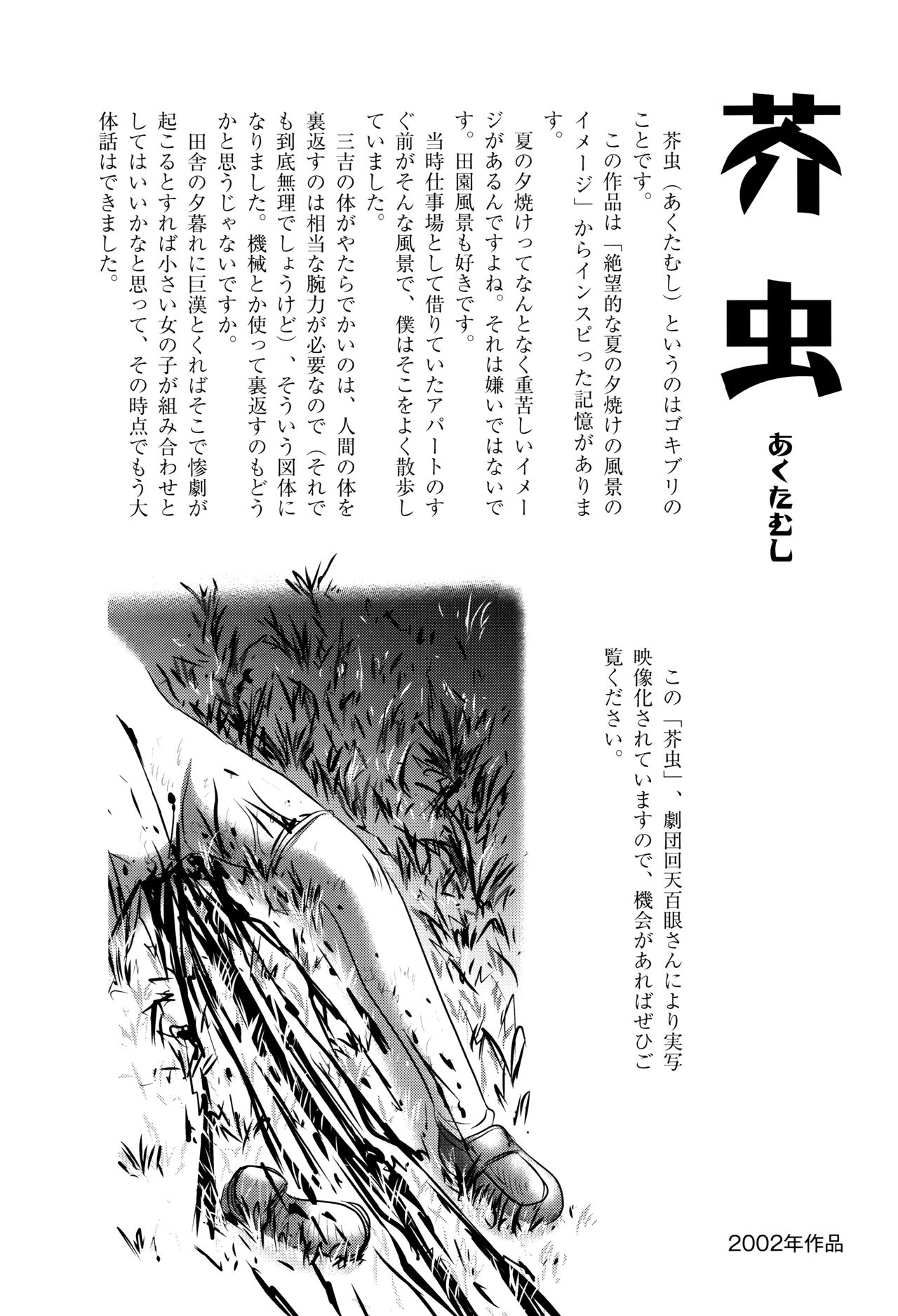 芥虫

あくたむし

芥虫（あくたむし）というのはゴキブリのことです。

この作品は「絶望的な夏の夕焼けの風景のイメージ」からインスピった記憶があります。

夏の夕焼けってなんとなく重苦しいイメージがあるんですよね。それは嫌いではないです。田園風景も好きです。

当時仕事場として借りていたアパートのすぐ前がそんな風景で、僕はそこをよく散歩していました。

三吉の体がやたらでかいのは、人間の体を裏返すのは相当な腕力が必要なので（それでも到底無理でしょうけど）、そういう図体になりました。機械とか使って裏返すのもどうかと思うじゃないですか。

田舎の夕暮れに巨漢とくればそこで惨劇が起こるとすれば小さい女の子が組み合わせとしてはいいかなと思って、その時点でもう大体話はできました。

この「芥虫」、劇団回天百眼さんにより実写映像化されていますので、機会があればぜひご覧ください。

2002年作品